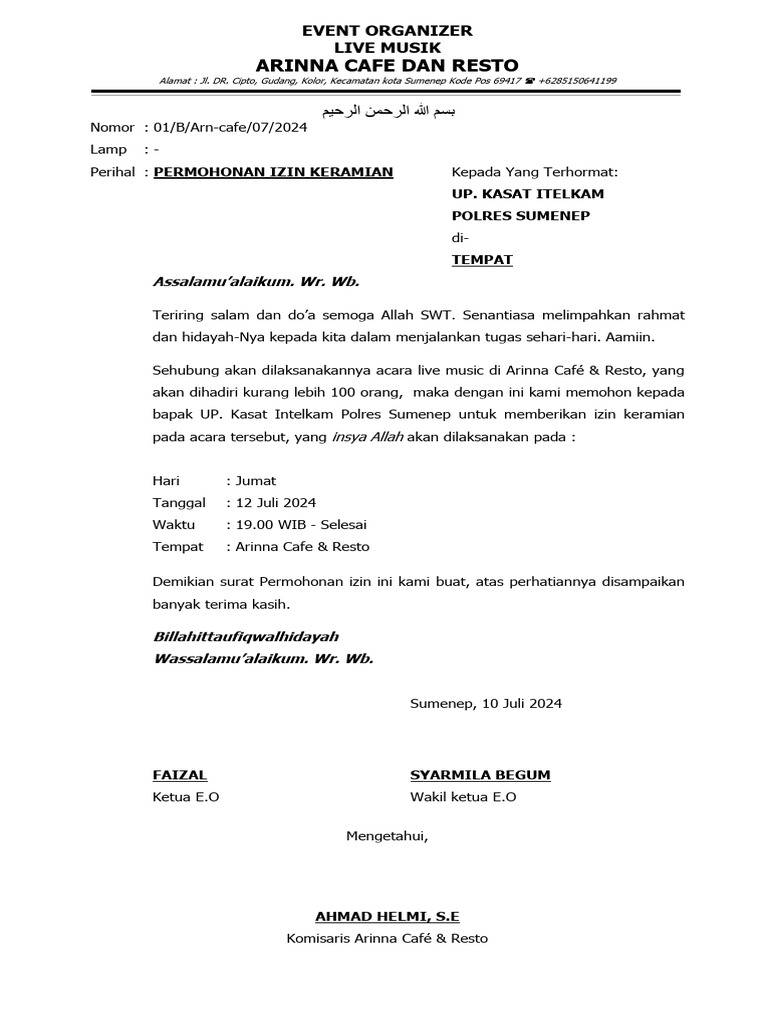 EVENT ORGANIZER
LIVE MUSIK
ARINNA CAFE DAN RESTO

Alamat : Jl. DR. Cipto, Gudang, Kolor, Kecamatan kota Sumenep Kode Pos 69417 ☎ +6285150641199

بسم الله الرحمن الرحيم

Nomor : 01/B/Arn-cafe/07/2024
Lamp : -
Perihal : PERMOHONAN IZIN KERAMIAN

Kepada Yang Terhormat:
UP. KASAT ITELKAM
POLRES SUMENEP
di-
TEMPAT

Assalamu'alaikum. Wr. Wb.

Teriring salam dan do'a semoga Allah SWT. Senantiasa melimpahkan rahmat dan hidayah-Nya kepada kita dalam menjalankan tugas sehari-hari. Aamiin.

Sehubung akan dilaksanakannya acara live music di Arinna Café & Resto, yang akan dihadiri kurang lebih 100 orang, maka dengan ini kami memohon kepada bapak UP. Kasat Intelkam Polres Sumenep untuk memberikan izin keramian pada acara tersebut, yang insya Allah akan dilaksanakan pada :

Hari : Jumat
Tanggal : 12 Juli 2024
Waktu : 19.00 WIB - Selesai
Tempat : Arinna Cafe & Resto

Demikian surat Permohonan izin ini kami buat, atas perhatiannya disampaikan banyak terima kasih.

Billahittaufiqwalhidayah
Wassalamu'alaikum. Wr. Wb.

Sumenep, 10 Juli 2024

FAIZAL
Ketua E.O

SYARMILA BEGUM
Wakil ketua E.O

Mengetahui,

AHMAD HELMI, S.E
Komisaris Arinna Café & Resto